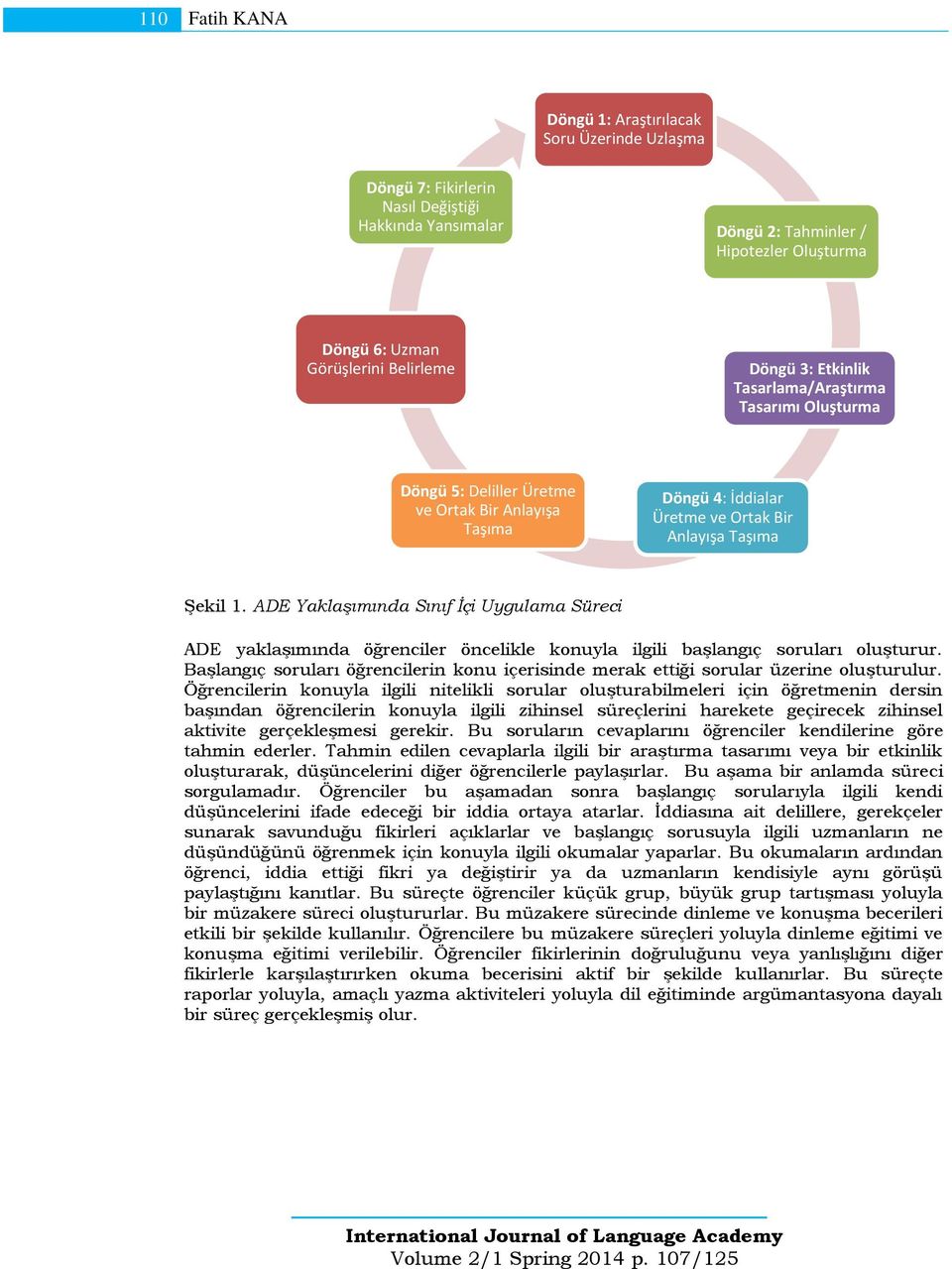 110 Fatih KANA

Döngü 1: Araştırılacak Soru Üzerinde Uzlaşma

Döngü 2: Tahminler / Hipotezler Oluşturma

Döngü 3: Etkinlik Tasarlama/Araştırma Tasarımı Oluşturma

Döngü 4: İddialar Üretme ve Ortak Bir Anlayışa Taşıma

Döngü 5: Deliller Üretme ve Ortak Bir Anlayışa Taşıma

Döngü 6: Uzman Görüşlerini Belirleme

Döngü 7: Fikirlerin Nasıl Değiştiği Hakkında Yansımalar

Şekil 1. ADE Yaklaşımında Sınıf İçi Uygulama Süreci

ADE yaklaşımında öğrenciler öncelikle konuyla ilgili başlangıç soruları oluşturur. Başlangıç soruları öğrencilerin konu içerisinde merak ettiği sorular üzerine oluşturulur. Öğrencilerin konuyla ilgili nitelikli sorular oluşturabilmeleri için öğretmenin dersin başından öğrencilerin konuyla ilgili zihinsel süreçlerini harekete geçirecek zihinsel aktivite gerçekleşmesi gerekir. Bu soruların cevaplarını öğrenciler kendilerine göre tahmin ederler. Tahmin edilen cevaplarla ilgili bir araştırma tasarımı veya bir etkinlik oluşturarak, düşüncelerini diğer öğrencilerle paylaşırlar. Bu aşama bir anlamda süreci sorgulamadır. Öğrenciler bu aşamadan sonra başlangıç sorularıyla ilgili kendi düşüncelerini ifade edeceği bir iddia ortaya atarlar. İddiasına ait delillere, gerekçeler sunarak savunduğu fikirleri açıklarlar ve başlangıç sorusuyla ilgili uzmanların ne düşündüğünü öğrenmek için konuyla ilgili okumalar yaparlar. Bu okumaların ardından öğrenci, iddia ettiği fikri ya değiştirir ya da uzmanların kendisiyle aynı görüşü paylaştığını kanıtlar. Bu süreçte öğrenciler küçük grup, büyük grup tartışması yoluyla bir müzakere süreci oluştururlar. Bu müzakere sürecinde dinleme ve konuşma becerileri etkili bir şekilde kullanılır. Öğrencilere bu müzakere süreçleri yoluyla dinleme eğitimi ve konuşma eğitimi verilebilir. Öğrenciler fikirlerinin doğruluğunu veya yanlışlığını diğer fikirlerle karşılaştırırken okuma becerisini aktif bir şekilde kullanırlar. Bu süreçte raporlar yoluyla, amaçlı yazma aktiviteleri yoluyla dil eğitiminde argümantasyona dayalı bir süreç gerçekleşmiş olur.

International Journal of Language Academy
Volume 2/1 Spring 2014 p. 107/125